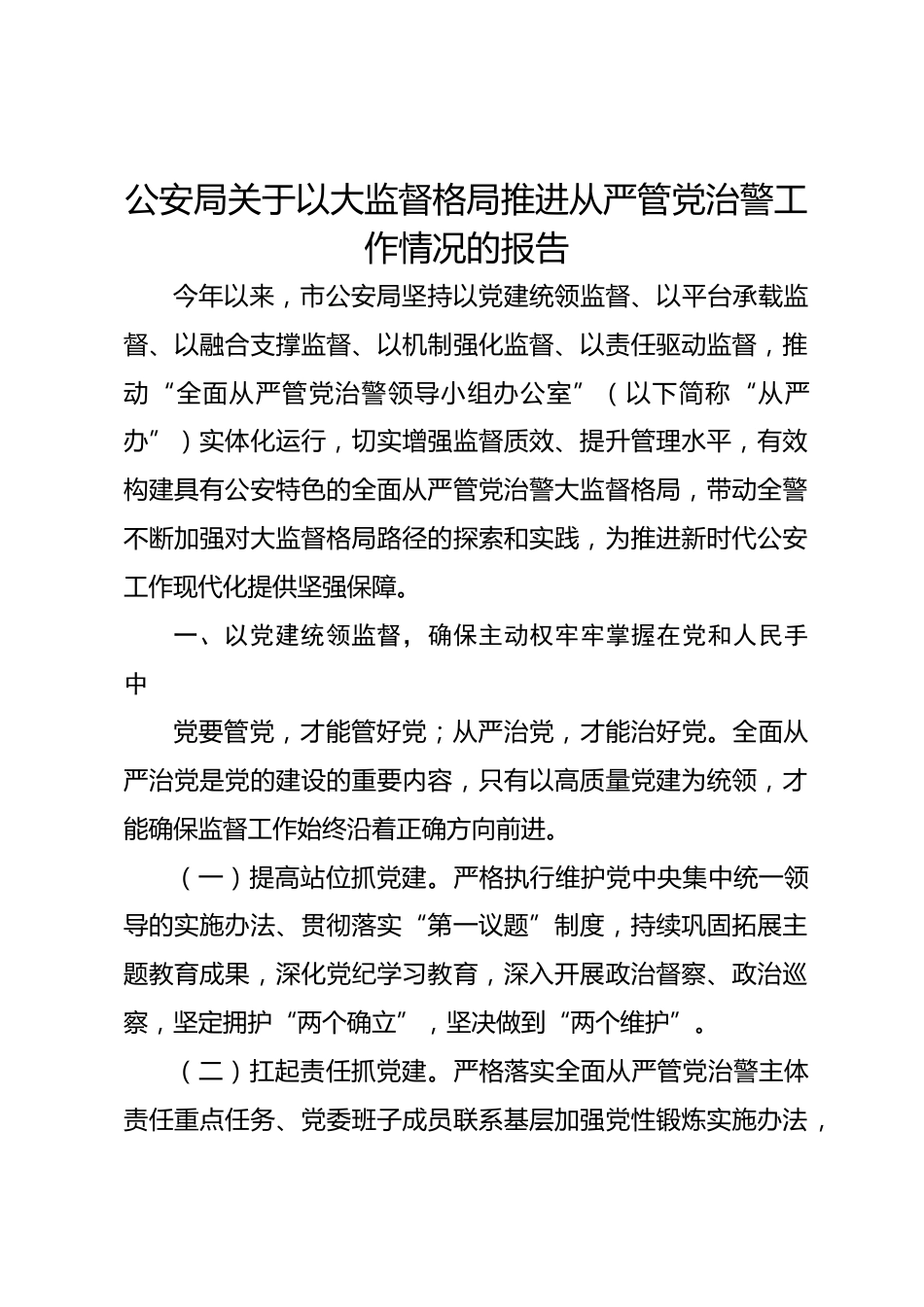 公安局关于以大监督格局推进从严管党治警工作情况的报告

今年以来，市公安局坚持以党建统领监督、以平台承载监督、以融合支撑监督、以机制强化监督、以责任驱动监督，推动“全面从严管党治警领导小组办公室”（以下简称“从严办”）实体化运行，切实增强监督质效、提升管理水平，有效构建具有公安特色的全面从严管党治警大监督格局，带动全警不断加强对大监督格局路径的探索和实践，为推进新时代公安工作现代化提供坚强保障。

一、以党建统领监督，确保主动权牢牢掌握在党和人民手中

党要管党，才能管好党；从严治党，才能治好党。全面从严治党是党的建设的重要内容，只有以高质量党建为统领，才能确保监督工作始终沿着正确方向前进。

（一）提高站位抓党建。严格执行维护党中央集中统一领导的实施办法、贯彻落实“第一议题”制度，持续巩固拓展主题教育成果，深化党纪学习教育，深入开展政治督察、政治巡察，坚定拥护“两个确立”，坚决做到“两个维护”。

（二）扛起责任抓党建。严格落实全面从严管党治警主体责任重点任务、党委班子成员联系基层加强党性锻炼实施办法，